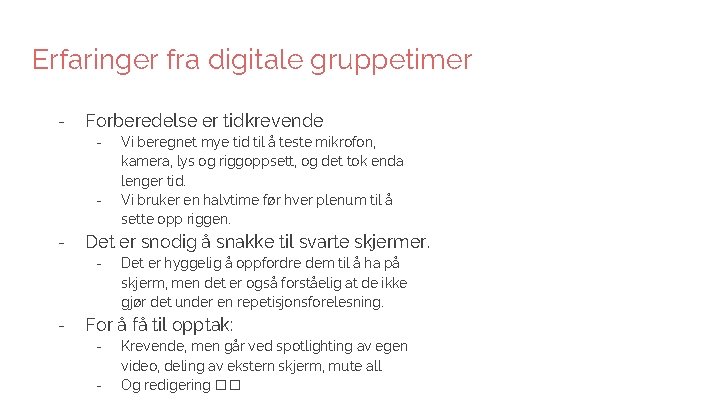 Erfaringer fra digitale gruppetimer

- Forberedelse er tidkrevende
  - Vi beregnet mye tid til å teste mikrofon, kamera, lys og riggoppsett, og det tok enda lenger tid.
  - Vi bruker en halvtime før hver plenum til å sette opp riggen.
- Det er snodig å snakke til svarte skjermer.
  - Det er hyggelig å oppfordre dem til å ha på skjerm, men det er også forståelig at de ikke gjør det under en repetisjonsforelesning.
- For å få til opptak:
  - Krevende, men går ved spotlighting av egen video, deling av ekstern skjerm, mute all
  - Og redigering □□